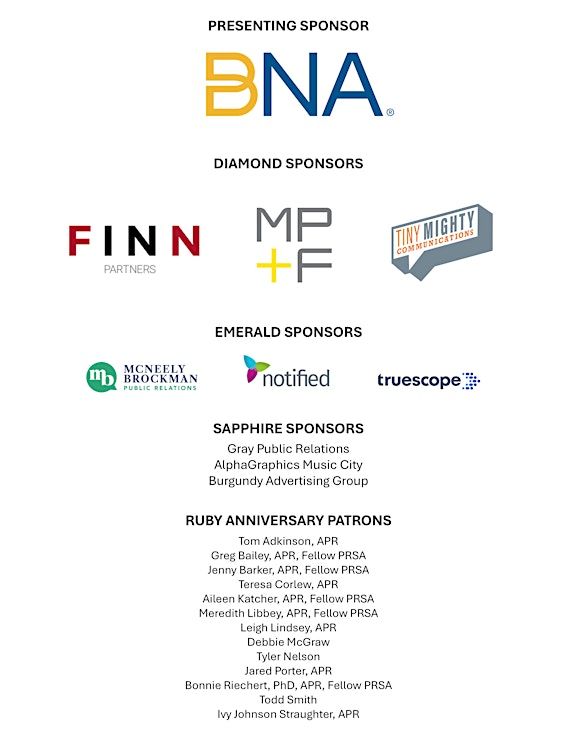 PRESENTING SPONSOR

BNA®

DIAMOND SPONSORS

FINN PARTNERS

MP+F

TINY MIGHTY COMMUNICATIONS

EMERALD SPONSORS

mb MCNEELY BROCKMAN PUBLIC RELATIONS

notified

truescope

SAPPHIRE SPONSORS

Gray Public Relations
AlphaGraphics Music City
Burgundy Advertising Group

RUBY ANNIVERSARY PATRONS

Tom Adkinson, APR
Greg Bailey, APR, Fellow PRSA
Jenny Barker, APR, Fellow PRSA
Teresa Corlew, APR
Aileen Katcher, APR, Fellow PRSA
Meredith Libbey, APR, Fellow PRSA
Leigh Lindsey, APR
Debbie McGraw
Tyler Nelson
Jared Porter, APR
Bonnie Riechert, PhD, APR, Fellow PRSA
Todd Smith
Ivy Johnson Straughter, APR